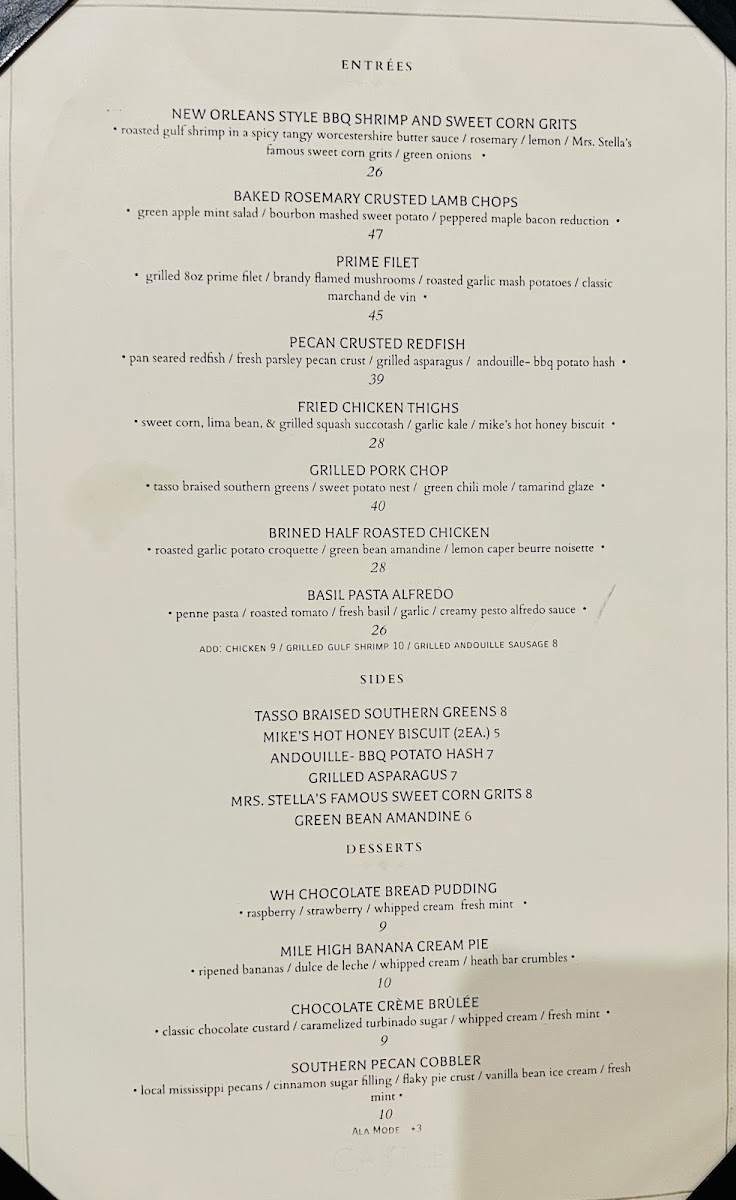 ENTRÉES

NEW ORLEANS STYLE BBQ SHRIMP AND SWEET CORN GRITS
• roasted gulf shrimp in a spicy tangy worcestershire butter sauce / rosemary / lemon / Mrs. Stella's famous sweet corn grits / green onions •
26

BAKED ROSEMARY CRUSTED LAMB CHOPS
• green apple mint salad / bourbon mashed sweet potato / peppered maple bacon reduction •
47

PRIME FILET
• grilled 8oz prime filet / brandy flamed mushrooms / roasted garlic mash potatoes / classic marchand de vin •
45

PECAN CRUSTED REDFISH
• pan seared redfish / fresh parsley pecan crust / grilled asparagus / andouille- bbq potato hash •
39

FRIED CHICKEN THIGHS
• sweet corn, lima bean, & grilled squash succotash / garlic kale / mike's hot honey biscuit •
28

GRILLED PORK CHOP
• tasso braised southern greens / sweet potato nest / green chili mole / tamarind glaze •
40

BRINED HALF ROASTED CHICKEN
• roasted garlic potato croquette / green bean amandine / lemon caper beurre noisette •
28

BASIL PASTA ALFREDO
• penne pasta / roasted tomato / fresh basil / garlic / creamy pesto alfredo sauce •
26
ADD: CHICKEN 9 / GRILLED GULF SHRIMP 10 / GRILLED ANDOUILLE SAUSAGE 8

SIDES

TASSO BRAISED SOUTHERN GREENS 8
MIKE'S HOT HONEY BISCUIT (2EA.) 5
ANDOUILLE- BBQ POTATO HASH 7
GRILLED ASPARAGUS 7
MRS. STELLA'S FAMOUS SWEET CORN GRITS 8
GREEN BEAN AMANDINE 6

DESSERTS

WH CHOCOLATE BREAD PUDDING
• raspberry / strawberry / whipped cream fresh mint •
9

MILE HIGH BANANA CREAM PIE
• ripened bananas / dulce de leche / whipped cream / heath bar crumbles •
10

CHOCOLATE CRÈME BRÛLÉE
• classic chocolate custard / caramelized turbinado sugar / whipped cream / fresh mint •
9

SOUTHERN PECAN COBBLER
• local mississippi pecans / cinnamon sugar filling / flaky pie crust / vanilla bean ice cream / fresh mint •
10
ALA MODE +3